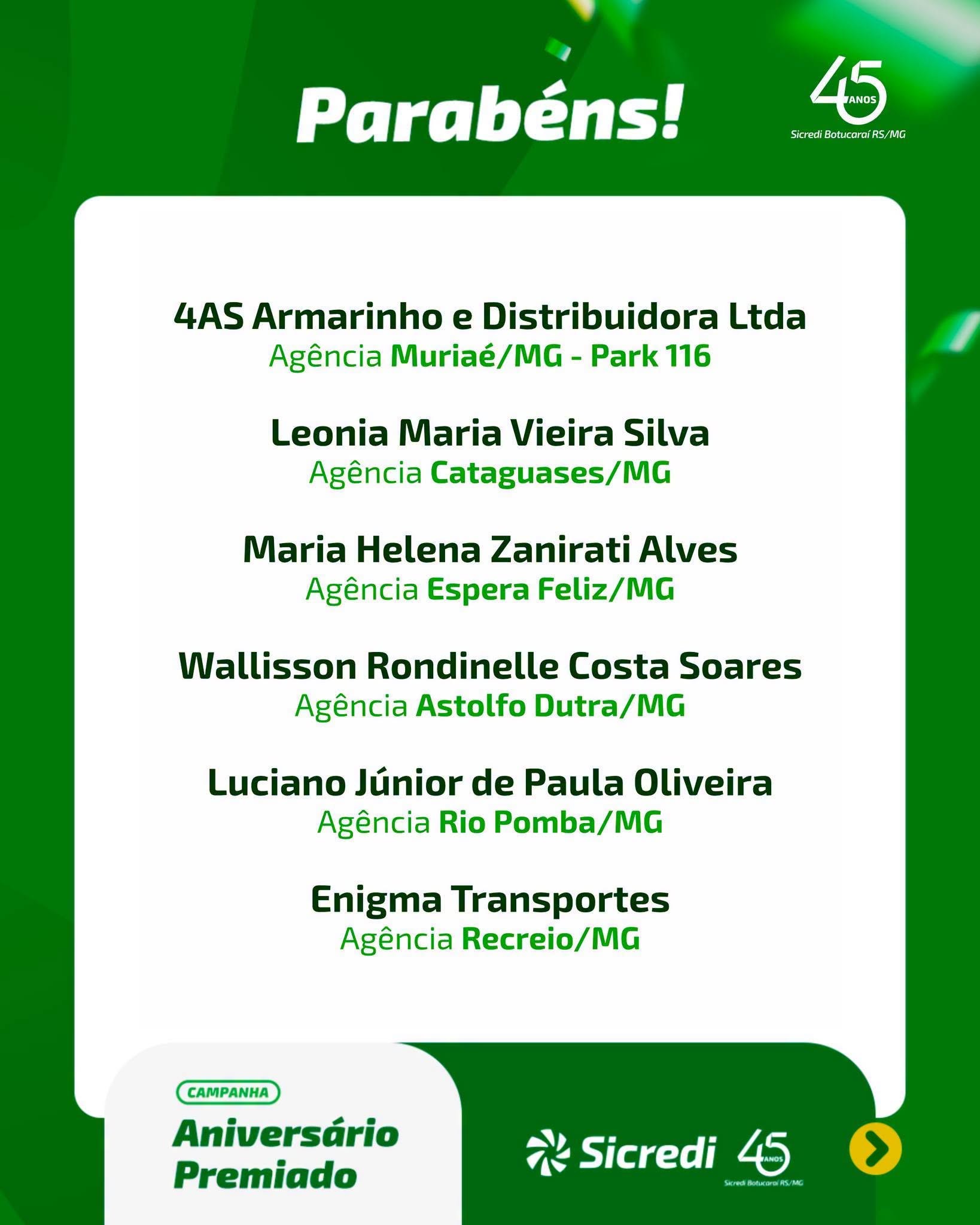 Parabéns!

45 ANOS
Sicredi Botucaraí RS/MG

4AS Armarinho e Distribuidora Ltda
Agência Muriaé/MG - Park 116

Leonia Maria Vieira Silva
Agência Cataguases/MG

Maria Helena Zanirati Alves
Agência Espera Feliz/MG

Wallisson Rondinelle Costa Soares
Agência Astolfo Dutra/MG

Luciano Júnior de Paula Oliveira
Agência Rio Pomba/MG

Enigma Transportes
Agência Recreio/MG

CAMPANHA
Aniversário Premiado

Sicredi 45 ANOS
Sicredi Botucaraí RS/MG